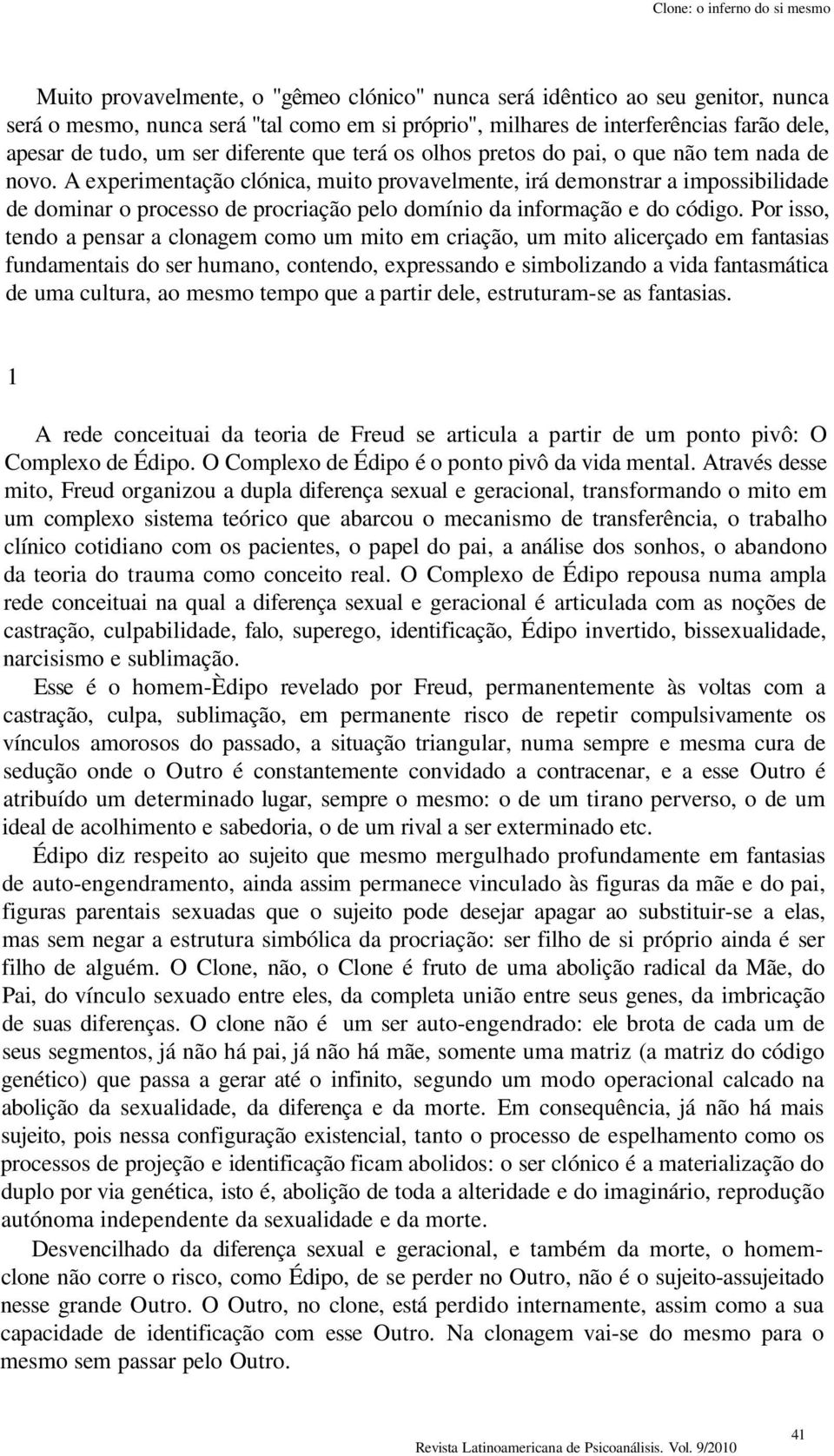 Clone: o inferno do si mesmo

Muito provavelmente, o "gêmeo clónico" nunca será idêntico ao seu genitor, nunca será o mesmo, nunca será "tal como em si próprio", milhares de interferências farão dele, apesar de tudo, um ser diferente que terá os olhos pretos do pai, o que não tem nada de novo. A experimentação clónica, muito provavelmente, irá demonstrar a impossibilidade de dominar o processo de procriação pelo domínio da informação e do código. Por isso, tendo a pensar a clonagem como um mito em criação, um mito alicerçado em fantasias fundamentais do ser humano, contendo, expressando e simbolizando a vida fantasmática de uma cultura, ao mesmo tempo que a partir dele, estruturam-se as fantasias.

1

A rede conceituai da teoria de Freud se articula a partir de um ponto pivô: O Complexo de Édipo. O Complexo de Édipo é o ponto pivô da vida mental. Através desse mito, Freud organizou a dupla diferença sexual e geracional, transformando o mito em um complexo sistema teórico que abarcou o mecanismo de transferência, o trabalho clínico cotidiano com os pacientes, o papel do pai, a análise dos sonhos, o abandono da teoria do trauma como conceito real. O Complexo de Édipo repousa numa ampla rede conceituai na qual a diferença sexual e geracional é articulada com as noções de castração, culpabilidade, falo, superego, identificação, Édipo invertido, bissexualidade, narcisismo e sublimação.

Esse é o homem-Èdipo revelado por Freud, permanentemente às voltas com a castração, culpa, sublimação, em permanente risco de repetir compulsivamente os vínculos amorosos do passado, a situação triangular, numa sempre e mesma cura de sedução onde o Outro é constantemente convidado a contracenar, e a esse Outro é atribuído um determinado lugar, sempre o mesmo: o de um tirano perverso, o de um ideal de acolhimento e sabedoria, o de um rival a ser exterminado etc.

Édipo diz respeito ao sujeito que mesmo mergulhado profundamente em fantasias de auto-engendramento, ainda assim permanece vinculado às figuras da mãe e do pai, figuras parentais sexuadas que o sujeito pode desejar apagar ao substituir-se a elas, mas sem negar a estrutura simbólica da procriação: ser filho de si próprio ainda é ser filho de alguém. O Clone, não, o Clone é fruto de uma abolição radical da Mãe, do Pai, do vínculo sexuado entre eles, da completa união entre seus genes, da imbricação de suas diferenças. O clone não é um ser auto-engendrado: ele brota de cada um de seus segmentos, já não há pai, já não há mãe, somente uma matriz (a matriz do código genético) que passa a gerar até o infinito, segundo um modo operacional calcado na abolição da sexualidade, da diferença e da morte. Em consequência, já não há mais sujeito, pois nessa configuração existencial, tanto o processo de espelhamento como os processos de projeção e identificação ficam abolidos: o ser clónico é a materialização do duplo por via genética, isto é, abolição de toda a alteridade e do imaginário, reprodução autónoma independente da sexualidade e da morte.

Desvencilhado da diferença sexual e geracional, e também da morte, o homem-clone não corre o risco, como Édipo, de se perder no Outro, não é o sujeito-assujeitado nesse grande Outro. O Outro, no clone, está perdido internamente, assim como a sua capacidade de identificação com esse Outro. Na clonagem vai-se do mesmo para o mesmo sem passar pelo Outro.

41

Revista Latinoamericana de Psicoanálisis. Vol. 9/2010